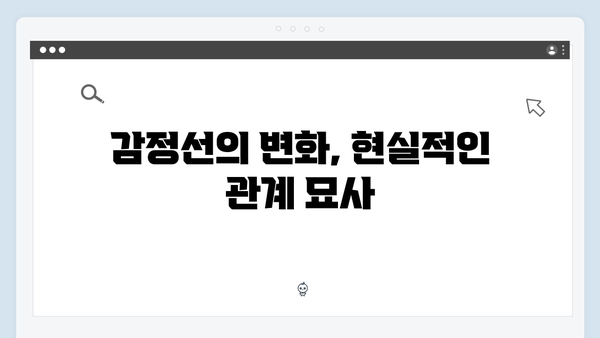 감정선의 변화, 현실적인 관계 묘사